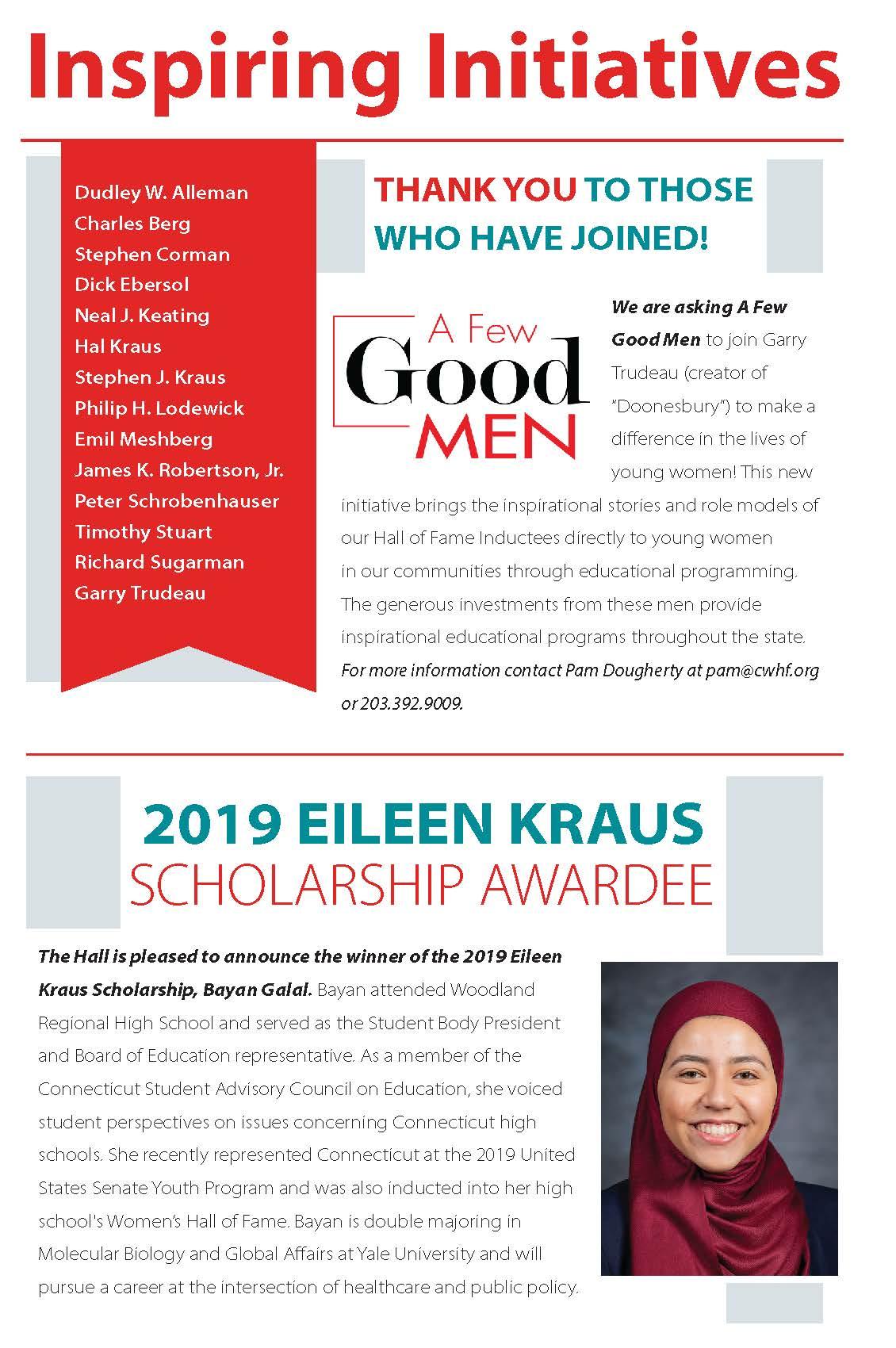 Inspiring Initiatives

Dudley W. Alleman
Charles Berg
Stephen Corman
Dick Ebersol
Neal J. Keating
Hal Kraus
Stephen J. Kraus
Philip H. Lodewick
Emil Meshberg
James K. Robertson, Jr.
Peter Schrobenhauser
Timothy Stuart
Richard Sugarman
Garry Trudeau

THANK YOU TO THOSE WHO HAVE JOINED!

A Few Good MEN

We are asking A Few Good Men to join Garry Trudeau (creator of "Doonesbury") to make a difference in the lives of young women! This new initiative brings the inspirational stories and role models of our Hall of Fame Inductees directly to young women in our communities through educational programming. The generous investments from these men provide inspirational educational programs throughout the state. For more information contact Pam Dougherty at pam@cwhf.org or 203.392.9009.

2019 EILEEN KRAUS SCHOLARSHIP AWARDEE

The Hall is pleased to announce the winner of the 2019 Eileen Kraus Scholarship, Bayan Galal. Bayan attended Woodland Regional High School and served as the Student Body President and Board of Education representative. As a member of the Connecticut Student Advisory Council on Education, she voiced student perspectives on issues concerning Connecticut high schools. She recently represented Connecticut at the 2019 United States Senate Youth Program and was also inducted into her high school's Women's Hall of Fame. Bayan is double majoring in Molecular Biology and Global Affairs at Yale University and will pursue a career at the intersection of healthcare and public policy.